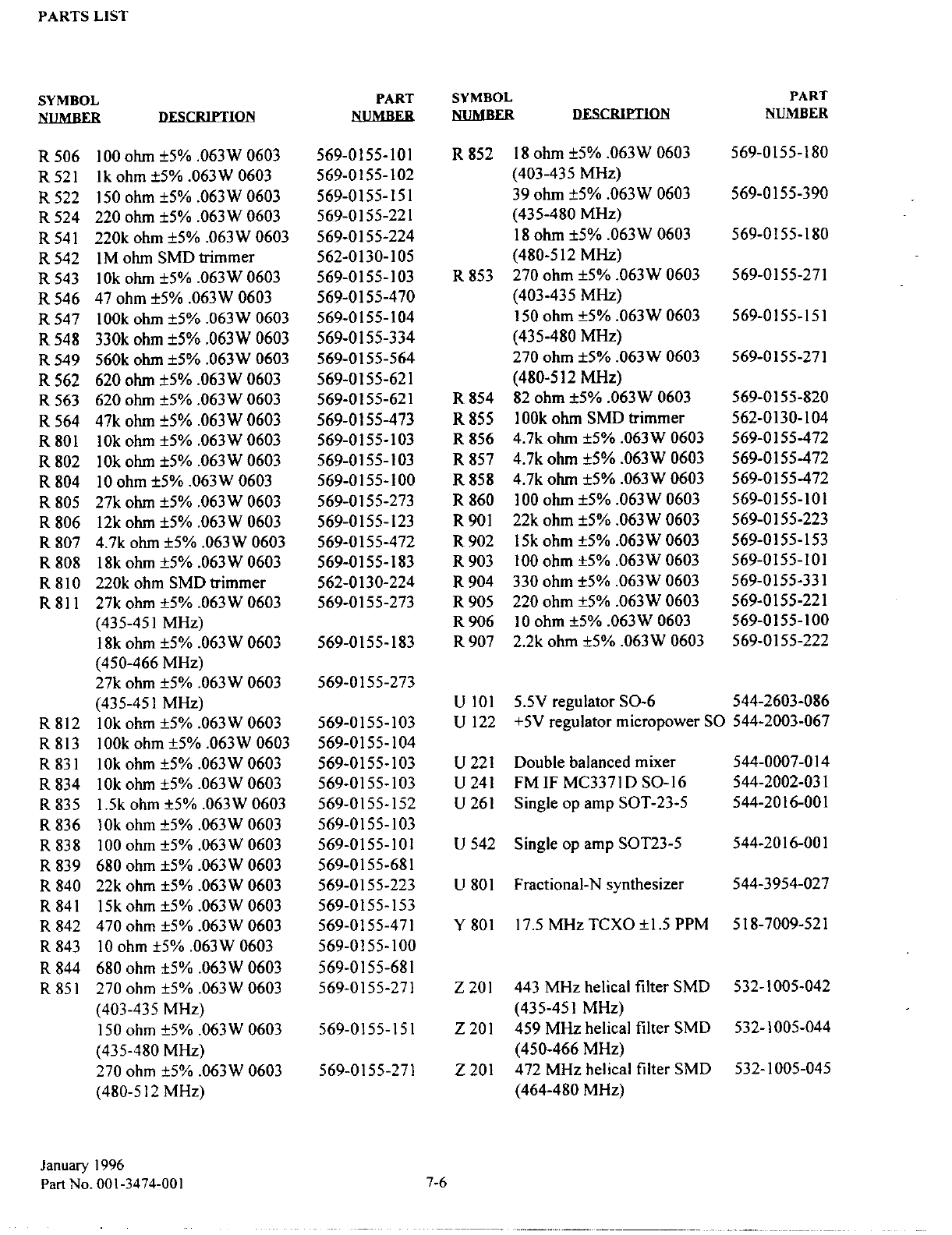 PARTS LIST

| SYMBOL NUMBER | DESCRIPTION | PART NUMBER |
|---|---|---|
| R 506 | 100 ohm ±5% .063W 0603 | 569-0155-101 |
| R 521 | 1k ohm ±5% .063W 0603 | 569-0155-102 |
| R 522 | 150 ohm ±5% .063W 0603 | 569-0155-151 |
| R 524 | 220 ohm ±5% .063W 0603 | 569-0155-221 |
| R 541 | 220k ohm ±5% .063W 0603 | 569-0155-224 |
| R 542 | 1M ohm SMD trimmer | 562-0130-105 |
| R 543 | 10k ohm ±5% .063W 0603 | 569-0155-103 |
| R 546 | 47 ohm ±5% .063W 0603 | 569-0155-470 |
| R 547 | 100k ohm ±5% .063W 0603 | 569-0155-104 |
| R 548 | 330k ohm ±5% .063W 0603 | 569-0155-334 |
| R 549 | 560k ohm ±5% .063W 0603 | 569-0155-564 |
| R 562 | 620 ohm ±5% .063W 0603 | 569-0155-621 |
| R 563 | 620 ohm ±5% .063W 0603 | 569-0155-621 |
| R 564 | 47k ohm ±5% .063W 0603 | 569-0155-473 |
| R 801 | 10k ohm ±5% .063W 0603 | 569-0155-103 |
| R 802 | 10k ohm ±5% .063W 0603 | 569-0155-103 |
| R 804 | 10 ohm ±5% .063W 0603 | 569-0155-100 |
| R 805 | 27k ohm ±5% .063W 0603 | 569-0155-273 |
| R 806 | 12k ohm ±5% .063W 0603 | 569-0155-123 |
| R 807 | 4.7k ohm ±5% .063W 0603 | 569-0155-472 |
| R 808 | 18k ohm ±5% .063W 0603 | 569-0155-183 |
| R 810 | 220k ohm SMD trimmer | 562-0130-224 |
| R 811 | 27k ohm ±5% .063W 0603 (435-451 MHz) | 569-0155-273 |
| | 18k ohm ±5% .063W 0603 (450-466 MHz) | 569-0155-183 |
| | 27k ohm ±5% .063W 0603 (435-451 MHz) | 569-0155-273 |
| R 812 | 10k ohm ±5% .063W 0603 | 569-0155-103 |
| R 813 | 100k ohm ±5% .063W 0603 | 569-0155-104 |
| R 831 | 10k ohm ±5% .063W 0603 | 569-0155-103 |
| R 834 | 10k ohm ±5% .063W 0603 | 569-0155-103 |
| R 835 | 1.5k ohm ±5% .063W 0603 | 569-0155-152 |
| R 836 | 10k ohm ±5% .063W 0603 | 569-0155-103 |
| R 838 | 100 ohm ±5% .063W 0603 | 569-0155-101 |
| R 839 | 680 ohm ±5% .063W 0603 | 569-0155-681 |
| R 840 | 22k ohm ±5% .063W 0603 | 569-0155-223 |
| R 841 | 15k ohm ±5% .063W 0603 | 569-0155-153 |
| R 842 | 470 ohm ±5% .063W 0603 | 569-0155-471 |
| R 843 | 10 ohm ±5% .063W 0603 | 569-0155-100 |
| R 844 | 680 ohm ±5% .063W 0603 | 569-0155-681 |
| R 851 | 270 ohm ±5% .063W 0603 (403-435 MHz) | 569-0155-271 |
| | 150 ohm ±5% .063W 0603 (435-480 MHz) | 569-0155-151 |
| | 270 ohm ±5% .063W 0603 (480-512 MHz) | 569-0155-271 |

| SYMBOL NUMBER | DESCRIPTION | PART NUMBER |
|---|---|---|
| R 852 | 18 ohm ±5% .063W 0603 (403-435 MHz) | 569-0155-180 |
| | 39 ohm ±5% .063W 0603 (435-480 MHz) | 569-0155-390 |
| | 18 ohm ±5% .063W 0603 (480-512 MHz) | 569-0155-180 |
| R 853 | 270 ohm ±5% .063W 0603 (403-435 MHz) | 569-0155-271 |
| | 150 ohm ±5% .063W 0603 (435-480 MHz) | 569-0155-151 |
| | 270 ohm ±5% .063W 0603 (480-512 MHz) | 569-0155-271 |
| R 854 | 82 ohm ±5% .063W 0603 | 569-0155-820 |
| R 855 | 100k ohm SMD trimmer | 562-0130-104 |
| R 856 | 4.7k ohm ±5% .063W 0603 | 569-0155-472 |
| R 857 | 4.7k ohm ±5% .063W 0603 | 569-0155-472 |
| R 858 | 4.7k ohm ±5% .063W 0603 | 569-0155-472 |
| R 860 | 100 ohm ±5% .063W 0603 | 569-0155-101 |
| R 901 | 22k ohm ±5% .063W 0603 | 569-0155-223 |
| R 902 | 15k ohm ±5% .063W 0603 | 569-0155-153 |
| R 903 | 100 ohm ±5% .063W 0603 | 569-0155-101 |
| R 904 | 330 ohm ±5% .063W 0603 | 569-0155-331 |
| R 905 | 220 ohm ±5% .063W 0603 | 569-0155-221 |
| R 906 | 10 ohm ±5% .063W 0603 | 569-0155-100 |
| R 907 | 2.2k ohm ±5% .063W 0603 | 569-0155-222 |
| U 101 | 5.5V regulator SO-6 | 544-2603-086 |
| U 122 | +5V regulator micropower SO | 544-2003-067 |
| U 221 | Double balanced mixer | 544-0007-014 |
| U 241 | FM IF MC3371D SO-16 | 544-2002-031 |
| U 261 | Single op amp SOT-23-5 | 544-2016-001 |
| U 542 | Single op amp SOT23-5 | 544-2016-001 |
| U 801 | Fractional-N synthesizer | 544-3954-027 |
| Y 801 | 17.5 MHz TCXO ±1.5 PPM | 518-7009-521 |
| Z 201 | 443 MHz helical filter SMD (435-451 MHz) | 532-1005-042 |
| Z 201 | 459 MHz helical filter SMD (450-466 MHz) | 532-1005-044 |
| Z 201 | 472 MHz helical filter SMD (464-480 MHz) | 532-1005-045 |

January 1996
Part No. 001-3474-001

7-6